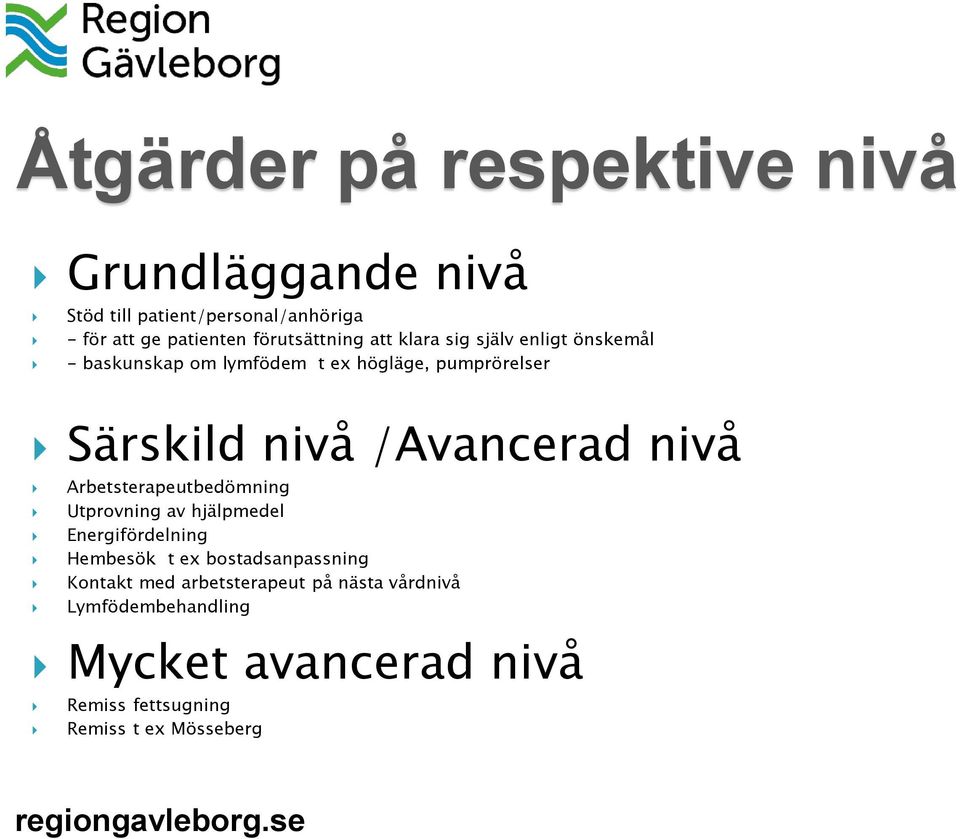 Region Gävleborg

Åtgärder på respektive nivå

Grundläggande nivå

Stöd till patient/personal/anhöriga
- för att ge patienten förutsättning att klara sig själv enligt önskemål
- baskunskap om lymfödem t ex högläge, pumprörelser

Särskild nivå /Avancerad nivå

Arbetsterapeutbedömning
Utprovning av hjälpmedel
Energifördelning
Hembesök t ex bostadsanpassning
Kontakt med arbetsterapeut på nästa vårdnivå
Lymfödembehandling

Mycket avancerad nivå

Remiss fettsugning
Remiss t ex Mösseberg

regiongavleborg.se